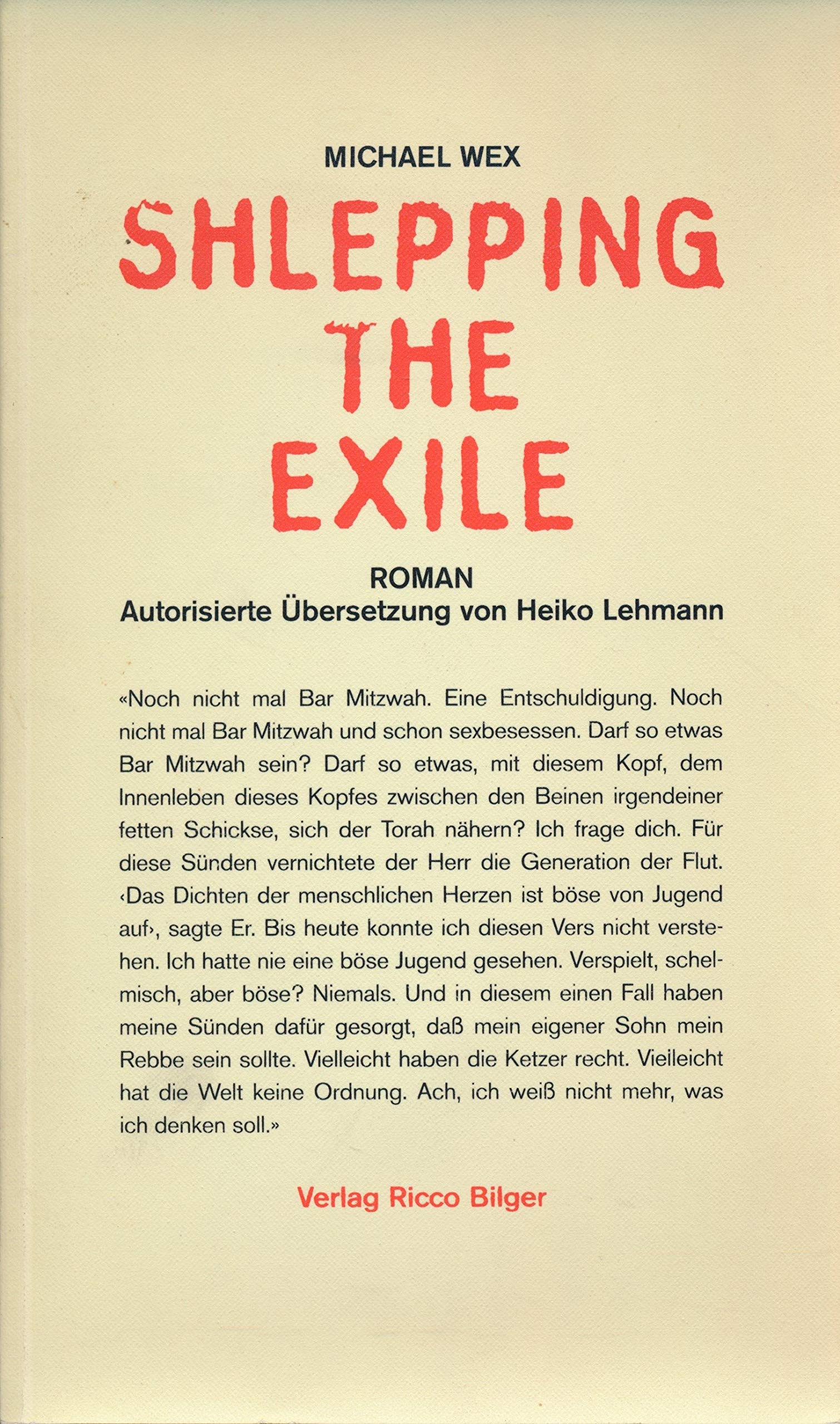 MICHAEL WEX

SHLEPPING THE EXILE

ROMAN
Autorisierte Übersetzung von Heiko Lehmann

«Noch nicht mal Bar Mitzwah. Eine Entschuldigung. Noch nicht mal Bar Mitzwah und schon sexbesessen. Darf so etwas Bar Mitzwah sein? Darf so etwas, mit diesem Kopf, dem Innenleben dieses Kopfes zwischen den Beinen irgendeiner fetten Schickse, sich der Torah nähern? Ich frage dich. Für diese Sünden vernichtete der Herr die Generation der Flut. ‹Das Dichten der menschlichen Herzen ist böse von Jugend auf›, sagte Er. Bis heute konnte ich diesen Vers nicht verstehen. Ich hatte nie eine böse Jugend gesehen. Verspielt, schelmisch, aber böse? Niemals. Und in diesem einen Fall haben meine Sünden dafür gesorgt, daß mein eigener Sohn mein Rebbe sein sollte. Vielleicht haben die Ketzer recht. Vielleicht hat die Welt keine Ordnung. Ach, ich weiß nicht mehr, was ich denken soll.»

Verlag Ricco Bilger